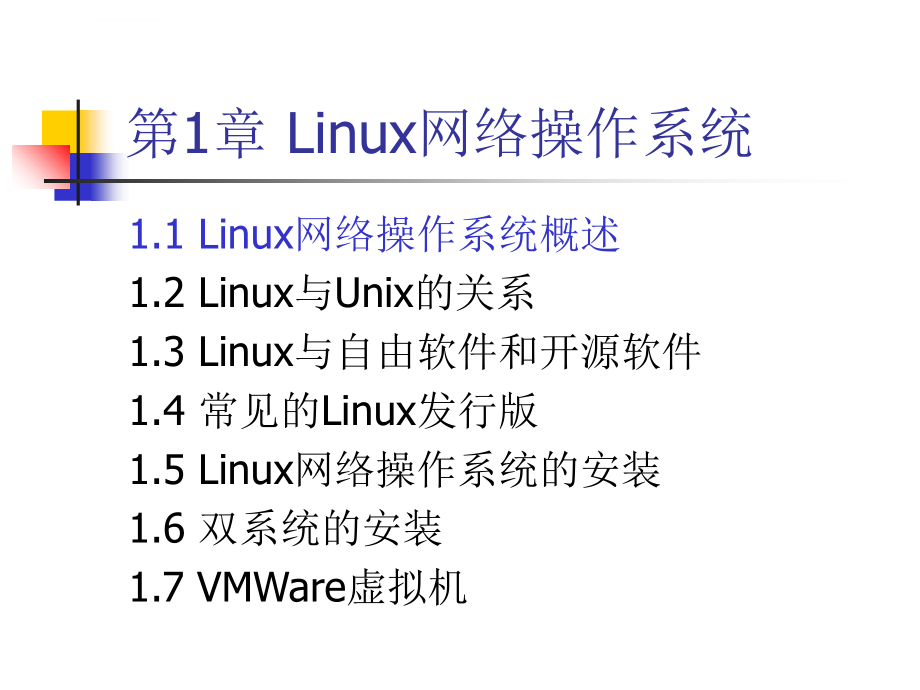 第1章 Linux网络操作系统

1.1 Linux网络操作系统概述
1.2 Linux与Unix的关系
1.3 Linux与自由软件和开源软件
1.4 常见的Linux发行版
1.5 Linux网络操作系统的安装
1.6 双系统的安装
1.7 VMWare虚拟机